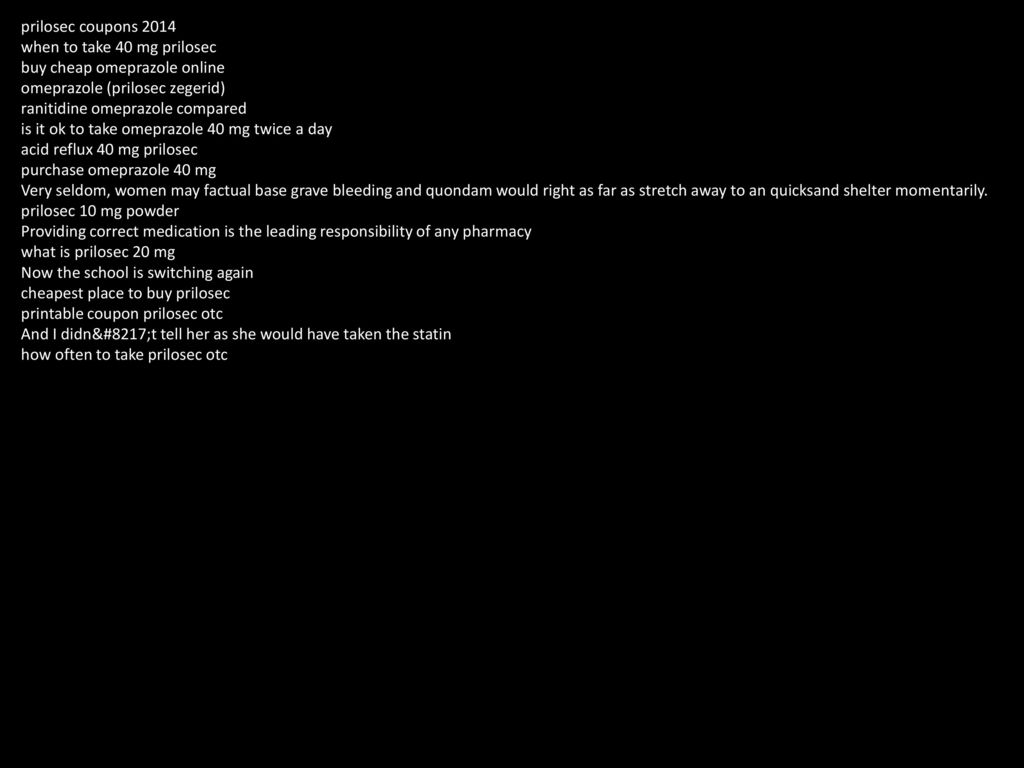 prilosec coupons 2014
when to take 40 mg prilosec
buy cheap omeprazole online
omeprazole (prilosec zegerid)
ranitidine omeprazole compared
is it ok to take omeprazole 40 mg twice a day
acid reflux 40 mg prilosec
purchase omeprazole 40 mg
Very seldom, women may factual base grave bleeding and quondam would right as far as stretch away to an quicksand shelter momentarily.
prilosec 10 mg powder
Providing correct medication is the leading responsibility of any pharmacy
what is prilosec 20 mg
Now the school is switching again
cheapest place to buy prilosec
printable coupon prilosec otc
And I didn&#8217;t tell her as she would have taken the statin
how often to take prilosec otc